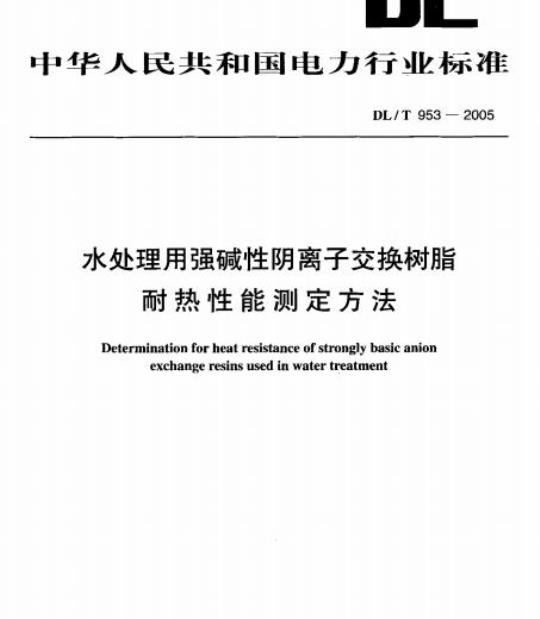 DL

中华人民共和国电力行业标准

DL / T 953 — 2005

水处理用强碱性阴离子交换树脂
耐热性能测定方法

Determination for heat resistance of strongly basic anion exchange resins used in water treatment